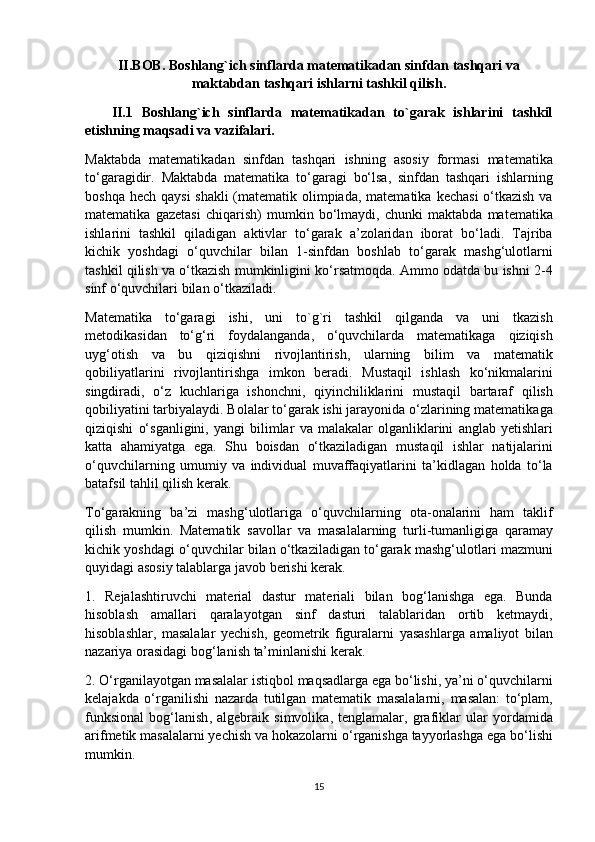 II.BOB. Boshlang`ich sinflarda matematikadan sinfdan tashqari va maktabdan tashqari ishlarni tashkil qilish.

II.1 Boshlang`ich sinflarda matematikadan to`garak ishlarini tashkil etishning maqsadi va vazifalari.

Maktabda matematikadan sinfdan tashqari ishning asosiy formasi matematika to‘garagidir. Maktabda matematika to‘garagi bo‘lsa, sinfdan tashqari ishlarning boshqa hech qaysi shakli (matematik olimpiada, matematika kechasi o‘tkazish va matematika gazetasi chiqarish) mumkin bo‘lmaydi, chunki maktabda matematika ishlarini tashkil qiladigan aktivlar to‘garak a’zolaridan iborat bo‘ladi. Tajriba kichik yoshdagi o‘quvchilar bilan 1-sinfdan boshlab to‘garak mashg‘ulotlarni tashkil qilish va o‘tkazish mumkinligini ko‘rsatmoqda. Ammo odatda bu ishni 2-4 sinf o‘quvchilari bilan o‘tkaziladi.

Matematika to‘garagi ishi, uni to`g`ri tashkil qilganda va uni tkazish metodikasidan to‘g‘ri foydalanganda, o‘quvchilarda matematikaga qiziqish uyg‘otish va bu qiziqishni rivojlantirish, ularning bilim va matematik qobiliyatlarini rivojlantirishga imkon beradi. Mustaqil ishlash ko‘nikmalarini singdiradi, o‘z kuchlariga ishonchni, qiyinchiliklarini mustaqil bartaraf qilish qobiliyatini tarbiyalaydi. Bolalar to‘garak ishi jarayonida o‘zlarining matematikaga qiziqishi o‘sganligini, yangi bilimlar va malakalar olganliklarini anglab yetishlari katta ahamiyatga ega. Shu boisdan o‘tkaziladigan mustaqil ishlar natijalarini o‘quvchilarning umumiy va individual muvaffaqiyatlarini ta’kidlagan holda to‘la batafsil tahlil qilish kerak.

To‘garakning ba’zi mashg‘ulotlariga o‘quvchilarning ota-onalarini ham taklif qilish mumkin. Matematik savollar va masalalarning turli-tumanligiga qaramay kichik yoshdagi o‘quvchilar bilan o‘tkaziladigan to‘garak mashg‘ulotlari mazmuni quyidagi asosiy talablarga javob berishi kerak.

1. Rejalashtiruvchi material dastur materiali bilan bog‘lanishga ega. Bunda hisoblash amallari qaralayotgan sinf dasturi talablaridan ortib ketmaydi, hisoblashlar, masalalar yechish, geometrik figuralarni yasashlarga amaliyot bilan nazariya orasidagi bog‘lanish ta’minlanishi kerak.

2. O‘rganilayotgan masalalar istiqbol maqsadlarga ega bo‘lishi, ya’ni o‘quvchilarni kelajakda o‘rganilishi nazarda tutilgan matematik masalalarni, masalan: to‘plam, funksional bog‘lanish, algebraik simvolika, tenglamalar, grafiklar ular yordamida arifmetik masalalarni yechish va hokazolarni o‘rganishga tayyorlashga ega bo‘lishi mumkin.

15